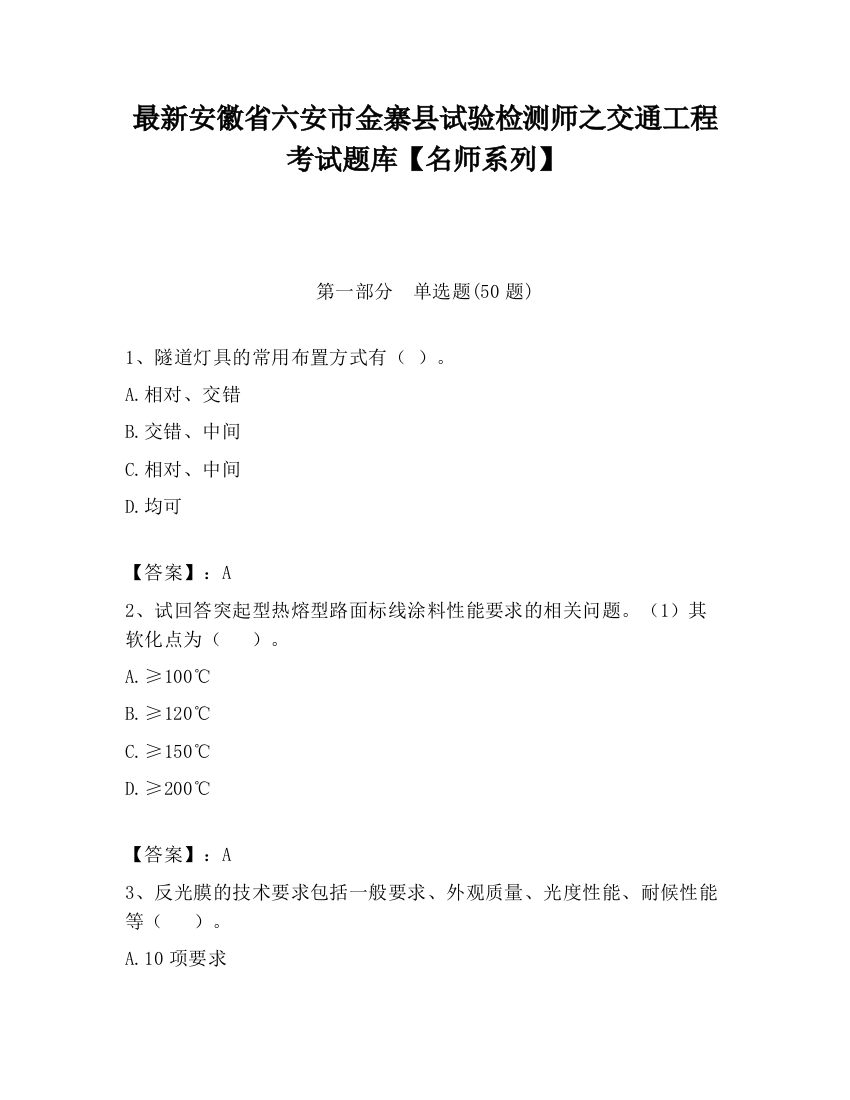 最新安徽省六安市金寨县试验检测师之交通工程考试题库【名师系列】

第一部分　单选题(50 题)

1、隧道灯具的常用布置方式有（ ）。

A.相对、交错

B.交错、中间

C.相对、中间

D.均可

【答案】：A

2、试回答突起型热熔型路面标线涂料性能要求的相关问题。（1）其软化点为（　　）。

A.≥100℃

B.≥120℃

C.≥150℃

D.≥200℃

【答案】：A

3、反光膜的技术要求包括一般要求、外观质量、光度性能、耐候性能等（　　）。

A.10 项要求